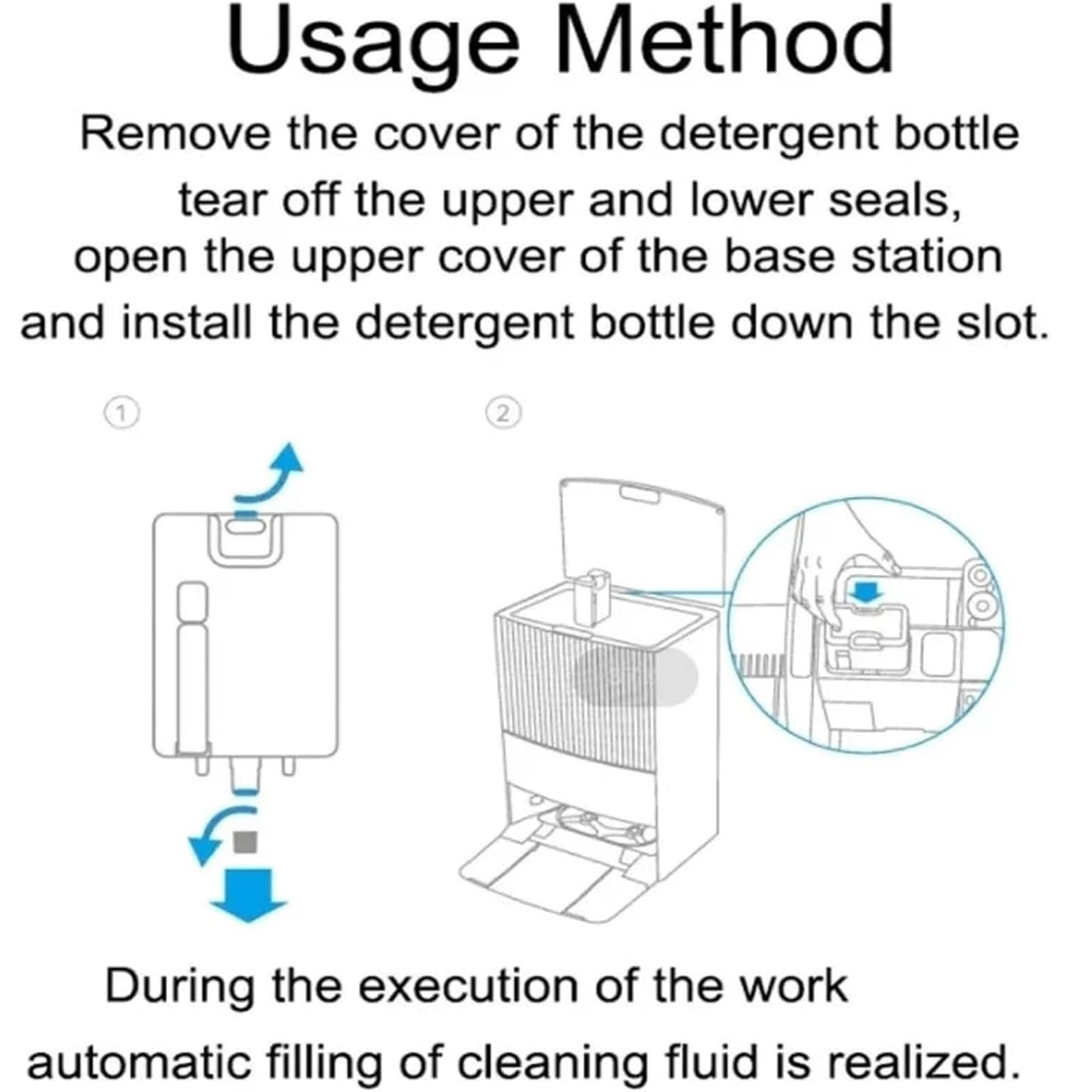 Usage Method

Remove the cover of the detergent bottle tear off the upper and lower seals, open the upper cover of the base station and install the detergent bottle down the slot.

①

②

During the execution of the work automatic filling of cleaning fluid is realized.